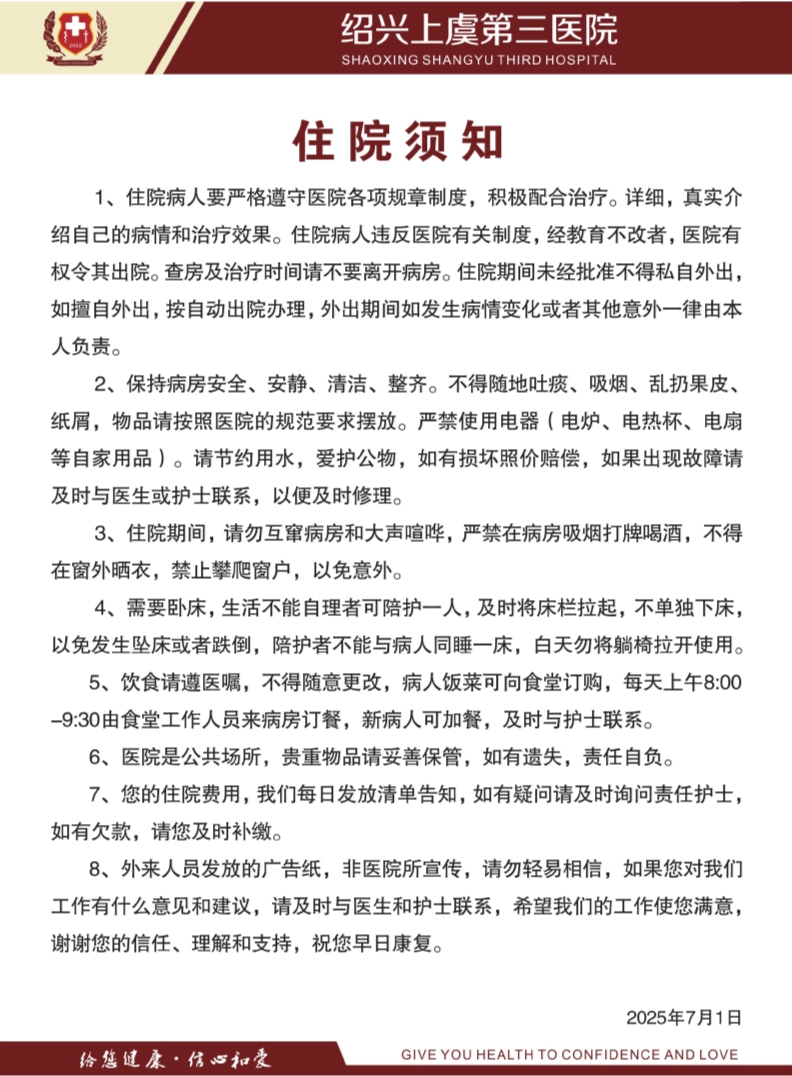 绍兴上虞第三医院
SHAOXING SHANGYU THIRD HOSPITAL

住院须知

1、住院病人要严格遵守医院各项规章制度，积极配合治疗。详细，真实介绍自己的病情和治疗效果。住院病人违反医院有关制度，经教育不改者，医院有权令其出院。查房及治疗时间请不要离开病房。住院期间未经批准不得私自外出，如擅自外出，按自动出院办理，外出期间如发生病情变化或者其他意外一律由本人负责。

2、保持病房安全、安静、清洁、整齐。不得随地吐痰、吸烟、乱扔果皮、纸屑，物品请按照医院的规范要求摆放。严禁使用电器（电炉、电热杯、电扇等自家用品）。请节约用水，爱护公物，如有损坏照价赔偿，如果出现故障请及时与医生或护士联系，以便及时修理。

3、住院期间，请勿互窜病房和大声喧哗，严禁在病房吸烟打牌喝酒，不得在窗外晒衣，禁止攀爬窗户，以免意外。

4、需要卧床，生活不能自理者可陪护一人，及时将床栏拉起，不单独下床，以免发生坠床或者跌倒，陪护者不能与病人同睡一床，白天勿将躺椅拉开使用。

5、饮食请遵医嘱，不得随意更改，病人饭菜可向食堂订购，每天上午8:00–9:30由食堂工作人员来病房订餐，新病人可加餐，及时与护士联系。

6、医院是公共场所，贵重物品请妥善保管，如有遗失，责任自负。

7、您的住院费用，我们每日发放清单告知，如有疑问请及时询问责任护士，如有欠款，请您及时补缴。

8、外来人员发放的广告纸，非医院所宣传，请勿轻易相信，如果您对我们工作有什么意见和建议，请及时与医生和护士联系，希望我们的工作使您满意，谢谢您的信任、理解和支持，祝您早日康复。

2025年7月1日

给您健康·信心和爱
GIVE YOU HEALTH TO CONFIDENCE AND LOVE